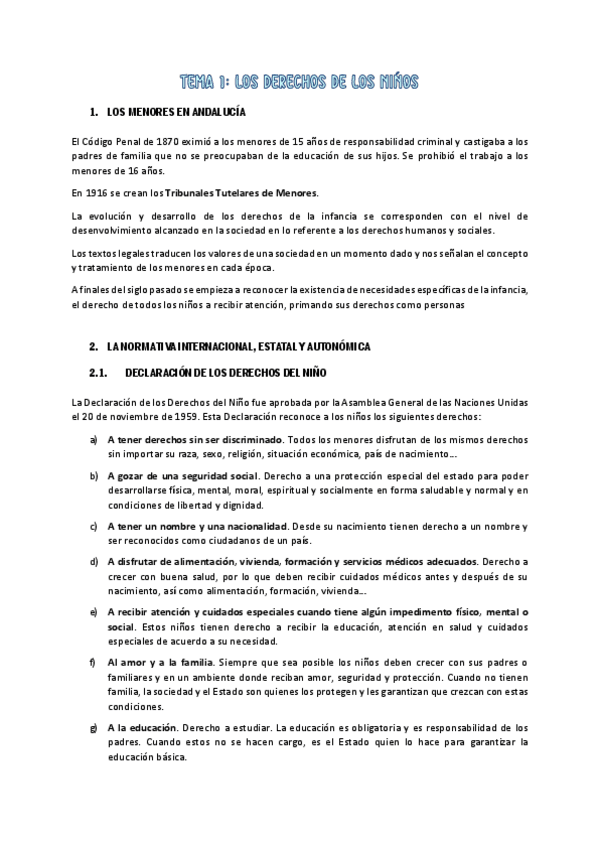 TEMA 1: LOS DERECHOS DE LOS NIÑOS

1. LOS MENORES EN ANDALUCÍA

El Código Penal de 1870 eximió a los menores de 15 años de responsabilidad criminal y castigaba a los padres de familia que no se preocupaban de la educación de sus hijos. Se prohibió el trabajo a los menores de 16 años.

En 1916 se crean los Tribunales Tutelares de Menores.

La evolución y desarrollo de los derechos de la infancia se corresponden con el nivel de desenvolvimiento alcanzado en la sociedad en lo referente a los derechos humanos y sociales.

Los textos legales traducen los valores de una sociedad en un momento dado y nos señalan el concepto y tratamiento de los menores en cada época.

A finales del siglo pasado se empieza a reconocer la existencia de necesidades específicas de la infancia, el derecho de todos los niños a recibir atención, primando sus derechos como personas

2. LA NORMATIVA INTERNACIONAL, ESTATAL Y AUTONÓMICA

2.1. DECLARACIÓN DE LOS DERECHOS DEL NIÑO

La Declaración de los Derechos del Niño fue aprobada por la Asamblea General de las Naciones Unidas el 20 de noviembre de 1959. Esta Declaración reconoce a los niños los siguientes derechos:

a) A tener derechos sin ser discriminado. Todos los menores disfrutan de los mismos derechos sin importar su raza, sexo, religión, situación económica, país de nacimiento…

b) A gozar de una seguridad social. Derecho a una protección especial del estado para poder desarrollarse física, mental, moral, espiritual y socialmente en forma saludable y normal y en condiciones de libertad y dignidad.

c) A tener un nombre y una nacionalidad. Desde su nacimiento tienen derecho a un nombre y ser reconocidos como ciudadanos de un país.

d) A disfrutar de alimentación, vivienda, formación y servicios médicos adecuados. Derecho a crecer con buena salud, por lo que deben recibir cuidados médicos antes y después de su nacimiento, así como alimentación, formación, vivienda…

e) A recibir atención y cuidados especiales cuando tiene algún impedimento físico, mental o social. Estos niños tienen derecho a recibir la educación, atención en salud y cuidados especiales de acuerdo a su necesidad.

f) Al amor y a la familia. Siempre que sea posible los niños deben crecer con sus padres o familiares y en un ambiente donde reciban amor, seguridad y protección. Cuando no tienen familia, la sociedad y el Estado son quienes los protegen y les garantizan que crezcan con estas condiciones.

g) A la educación. Derecho a estudiar. La educación es obligatoria y es responsabilidad de los padres. Cuando estos no se hacen cargo, es el Estado quien lo hace para garantizar la educación básica.